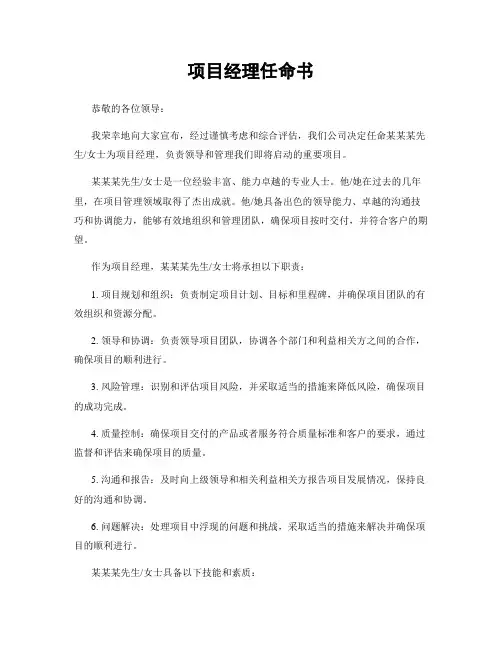 项目经理任命书

恭敬的各位领导：

我荣幸地向大家宣布，经过谨慎考虑和综合评估，我们公司决定任命某某某先生/女士为项目经理，负责领导和管理我们即将启动的重要项目。

某某某先生/女士是一位经验丰富、能力卓越的专业人士。他/她在过去的几年里，在项目管理领域取得了杰出成就。他/她具备出色的领导能力、卓越的沟通技巧和协调能力，能够有效地组织和管理团队，确保项目按时交付，并符合客户的期望。

作为项目经理，某某某先生/女士将承担以下职责：

1. 项目规划和组织：负责制定项目计划、目标和里程碑，并确保项目团队的有效组织和资源分配。

2. 领导和协调：负责领导项目团队，协调各个部门和利益相关方之间的合作，确保项目的顺利进行。

3. 风险管理：识别和评估项目风险，并采取适当的措施来降低风险，确保项目的成功完成。

4. 质量控制：确保项目交付的产品或者服务符合质量标准和客户的要求，通过监督和评估来确保项目的质量。

5. 沟通和报告：及时向上级领导和相关利益相关方报告项目发展情况，保持良好的沟通和协调。

6. 问题解决：处理项目中浮现的问题和挑战，采取适当的措施来解决并确保项目的顺利进行。

某某某先生/女士具备以下技能和素质：